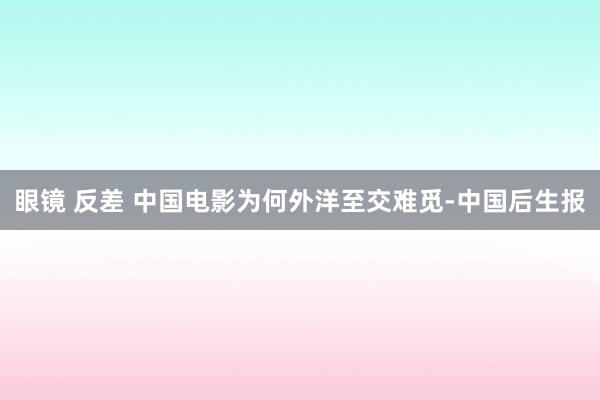 眼镜 反差 中国电影为何外洋至交难觅-中国后生报